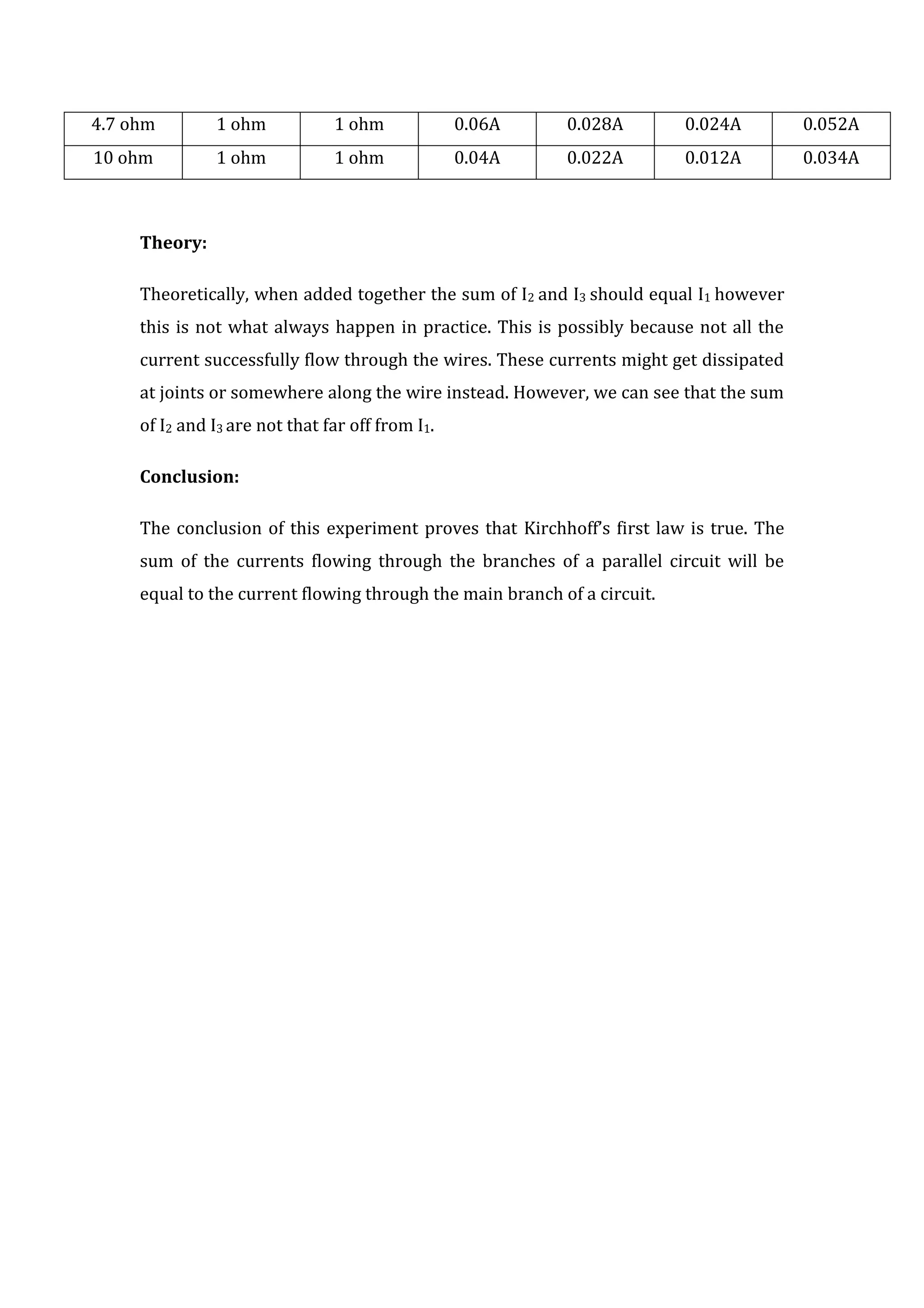 | 4.7 ohm | 1 ohm | 1 ohm | 0.06A | 0.028A | 0.024A | 0.052A |
|---|---|---|---|---|---|---|
| 10 ohm | 1 ohm | 1 ohm | 0.04A | 0.022A | 0.012A | 0.034A |

**Theory:**

Theoretically, when added together the sum of $I_2$ and $I_3$ should equal $I_1$ however this is not what always happen in practice. This is possibly because not all the current successfully flow through the wires. These currents might get dissipated at joints or somewhere along the wire instead. However, we can see that the sum of $I_2$ and $I_3$ are not that far off from $I_1$.

**Conclusion:**

The conclusion of this experiment proves that Kirchhoff's first law is true. The sum of the currents flowing through the branches of a parallel circuit will be equal to the current flowing through the main branch of a circuit.